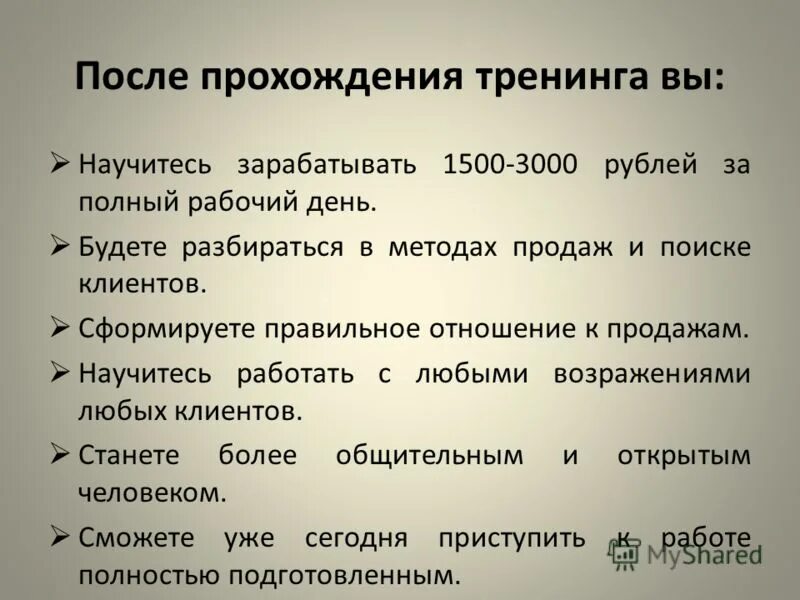 После прохождения тренинга вы:

➢ Научитесь зарабатывать 1500-3000 рублей за полный рабочий день.

➢ Будете разбираться в методах продаж и поиске клиентов.

➢ Сформируете правильное отношение к продажам.

➢ Научитесь работать с любыми возражениями любых клиентов.

➢ Станете более общительным и открытым человеком.

➢ Сможете уже сегодня приступить к работе полностью подготовленным.

MyShared